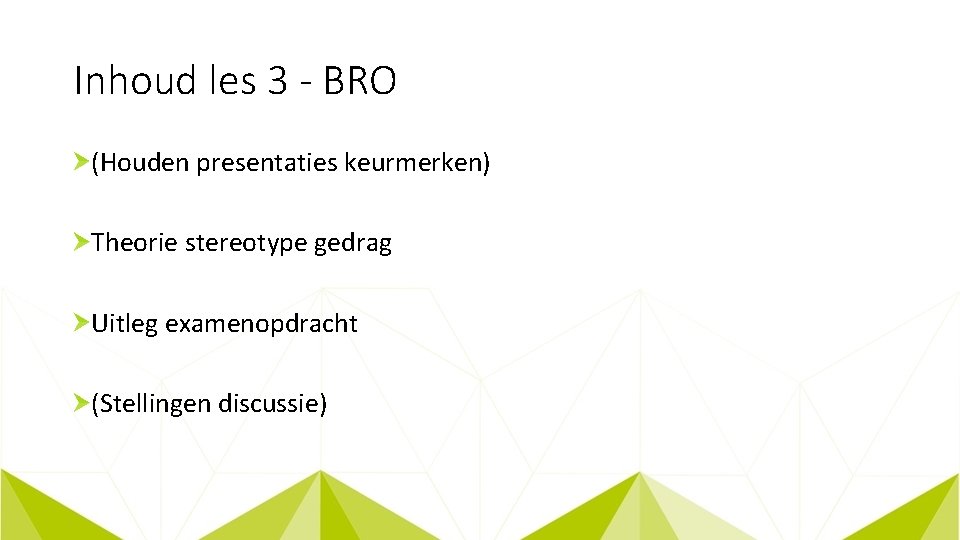 Inhoud les 3 - BRO

(Houden presentaties keurmerken)

Theorie stereotype gedrag

Uitleg examenopdracht

(Stellingen discussie)